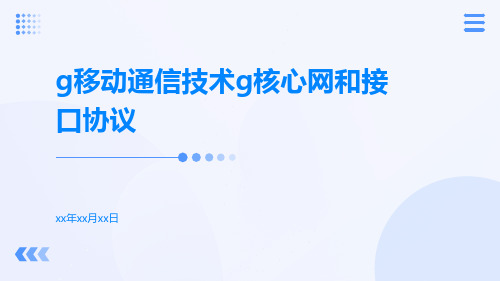 g移动通信技术g核心网和接口协议

xx年xx月xx日